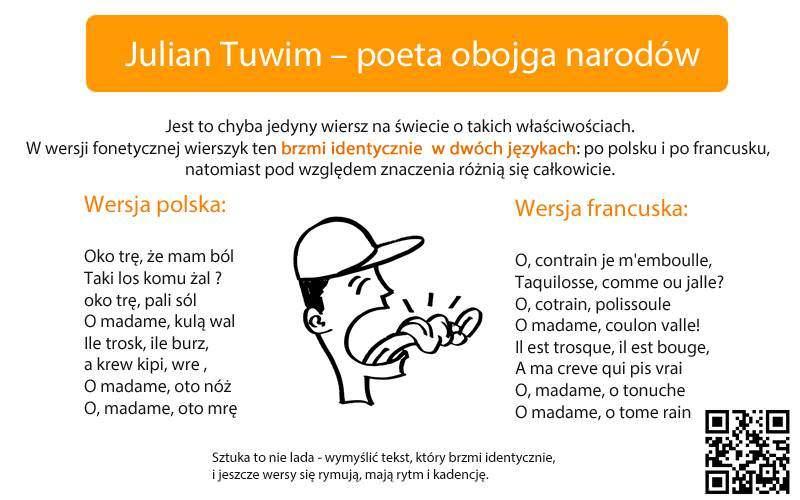 Julian Tuwim – poeta obojga narodów

Jest to chyba jedyny wiersz na świecie o takich właściwościach. W wersji fonetycznej wierszyk ten brzmi identycznie w dwóch językach: po polsku i po francusku, natomiast pod względem znaczenia różnią się całkowicie.

Wersja polska:

Oko trę, że mam ból
Taki los komu żal ?
oko trę, pali sól
O madame, kulą wal
Ile trosk, ile burz,
a krew kipi, wre ,
O madame, oto nóż
O, madame, oto mrę

Wersja francuska:

O, contrain je m'emboulle,
Taquilosse, comme ou jalle?
O, cotrain, polissoule
O madame, coulon valle!
Il est trosque, il est bouge,
A ma creve qui pis vrai
O, madame, o tonuche
O madame, o tome rain

Sztuka to nie lada - wymyślić tekst, który brzmi identycznie, i jeszcze wersy się rymują, mają rytm i kadencję.